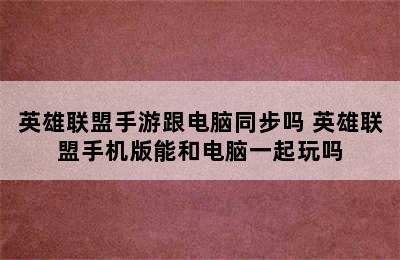 英雄联盟手游跟电脑同步吗 英雄联盟手机版能和电脑一起玩吗